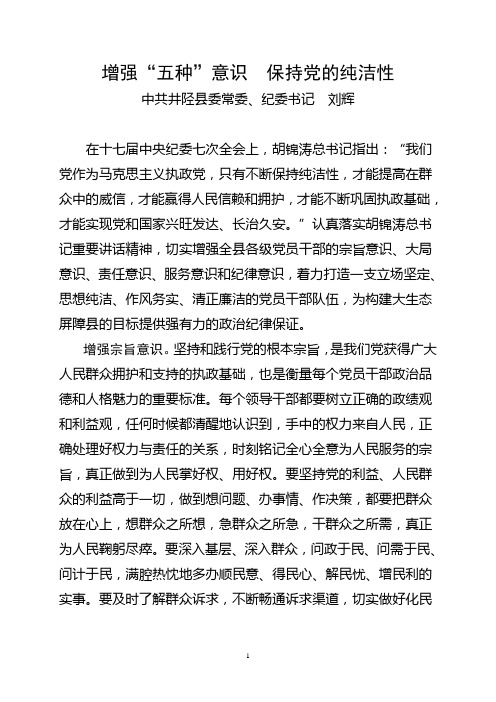 增强“五种”意识　保持党的纯洁性

中共井陉县委常委、纪委书记　刘辉

在十七届中央纪委七次全会上，胡锦涛总书记指出：“我们党作为马克思主义执政党，只有不断保持纯洁性，才能提高在群众中的威信，才能赢得人民信赖和拥护，才能不断巩固执政基础，才能实现党和国家兴旺发达、长治久安。”认真落实胡锦涛总书记重要讲话精神，切实增强全县各级党员干部的宗旨意识、大局意识、责任意识、服务意识和纪律意识，着力打造一支立场坚定、思想纯洁、作风务实、清正廉洁的党员干部队伍，为构建大生态屏障县的目标提供强有力的政治纪律保证。

增强宗旨意识。坚持和践行党的根本宗旨，是我们党获得广大人民群众拥护和支持的执政基础，也是衡量每个党员干部政治品德和人格魅力的重要标准。每个领导干部都要树立正确的政绩观和利益观，任何时候都清醒地认识到，手中的权力来自人民，正确处理好权力与责任的关系，时刻铭记全心全意为人民服务的宗旨，真正做到为人民掌好权、用好权。要坚持党的利益、人民群众的利益高于一切，做到想问题、办事情、作决策，都要把群众放在心上，想群众之所想，急群众之所急，干群众之所需，真正为人民鞠躬尽瘁。要深入基层、深入群众，问政于民、问需于民、问计于民，满腔热忱地多办顺民意、得民心、解民忧、增民利的实事。要及时了解群众诉求，不断畅通诉求渠道，切实做好化民

1